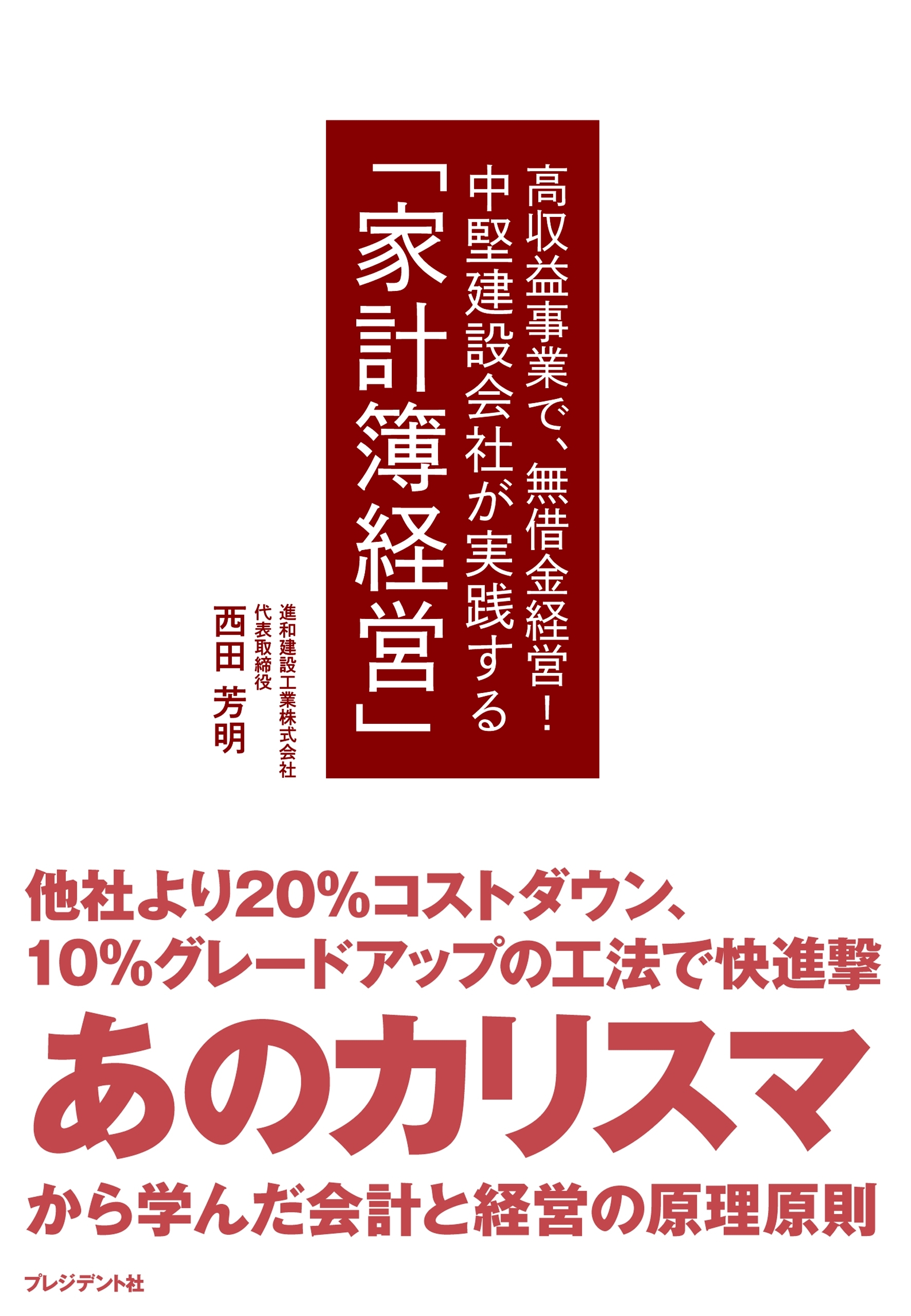 高収益事業で、無借金経営!
中堅建設会社が実践する
「家計簿経営」

進和建設工業株式会社
代表取締役
西田 芳明

他社より20%コストダウン、
10%グレードアップの工法で快進撃
あのカリスマ
から学んだ会計と経営の原理原則

プレジデント社